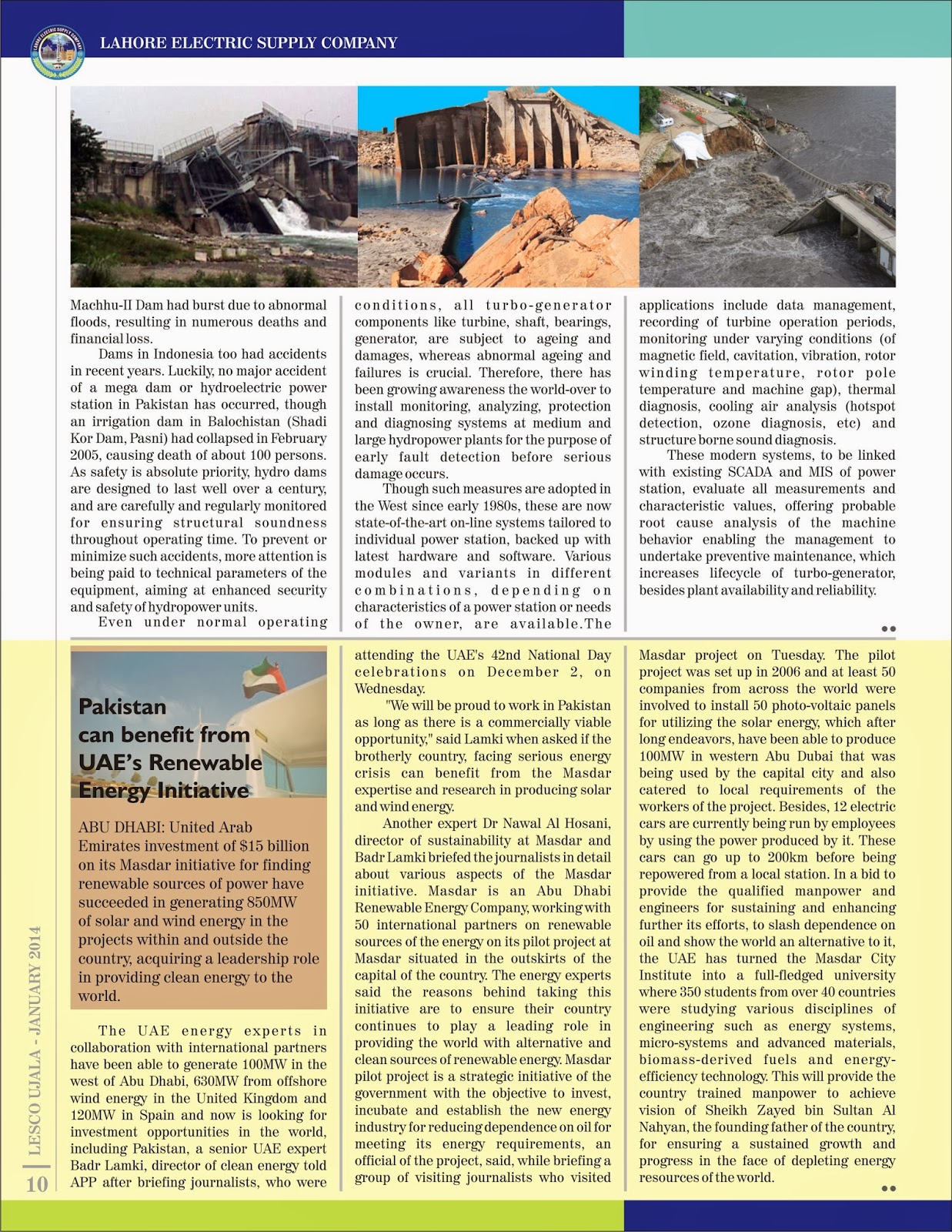 LAHORE ELECTRIC SUPPLY COMPANY

Machhu-II Dam had burst due to abnormal floods, resulting in numerous deaths and financial loss.

Dams in Indonesia too had accidents in recent years. Luckily, no major accident of a mega dam or hydroelectric power station in Pakistan has occurred, though an irrigation dam in Balochistan (Shadi Kor Dam, Pasni) had collapsed in February 2005, causing death of about 100 persons. As safety is absolute priority, hydro dams are designed to last well over a century, and are carefully and regularly monitored for ensuring structural soundness throughout operating time. To prevent or minimize such accidents, more attention is being paid to technical parameters of the equipment, aiming at enhanced security and safety of hydropower units.

Even under normal operating conditions, all turbo-generator components like turbine, shaft, bearings, generator, are subject to ageing and damages, whereas abnormal ageing and failures is crucial. Therefore, there has been growing awareness the world-over to install monitoring, analyzing, protection and diagnosing systems at medium and large hydropower plants for the purpose of early fault detection before serious damage occurs.

Though such measures are adopted in the West since early 1980s, these are now state-of-the-art on-line systems tailored to individual power station, backed up with latest hardware and software. Various modules and variants in different combinations, depending on characteristics of a power station or needs of the owner, are available.The applications include data management, recording of turbine operation periods, monitoring under varying conditions (of magnetic field, cavitation, vibration, rotor winding temperature, rotor pole temperature and machine gap), thermal diagnosis, cooling air analysis (hotspot detection, ozone diagnosis, etc) and structure borne sound diagnosis.

These modern systems, to be linked with existing SCADA and MIS of power station, evaluate all measurements and characteristic values, offering probable root cause analysis of the machine behavior enabling the management to undertake preventive maintenance, which increases lifecycle of turbo-generator, besides plant availability and reliability.

Pakistan can benefit from UAE's Renewable Energy Initiative

ABU DHABI: United Arab Emirates investment of $15 billion on its Masdar initiative for finding renewable sources of power have succeeded in generating 850MW of solar and wind energy in the projects within and outside the country, acquiring a leadership role in providing clean energy to the world.

The UAE energy experts in collaboration with international partners have been able to generate 100MW in the west of Abu Dhabi, 630MW from offshore wind energy in the United Kingdom and 120MW in Spain and now is looking for investment opportunities in the world, including Pakistan, a senior UAE expert Badr Lamki, director of clean energy told APP after briefing journalists, who were attending the UAE's 42nd National Day celebrations on December 2, on Wednesday.

"We will be proud to work in Pakistan as long as there is a commercially viable opportunity," said Lamki when asked if the brotherly country, facing serious energy crisis can benefit from the Masdar expertise and research in producing solar and wind energy.

Another expert Dr Nawal Al Hosani, director of sustainability at Masdar and Badr Lamki briefed the journalists in detail about various aspects of the Masdar initiative. Masdar is an Abu Dhabi Renewable Energy Company, working with 50 international partners on renewable sources of the energy on its pilot project at Masdar situated in the outskirts of the capital of the country. The energy experts said the reasons behind taking this initiative are to ensure their country continues to play a leading role in providing the world with alternative and clean sources of renewable energy. Masdar pilot project is a strategic initiative of the government with the objective to invest, incubate and establish the new energy industry for reducing dependence on oil for meeting its energy requirements, an official of the project, said, while briefing a group of visiting journalists who visited Masdar project on Tuesday. The pilot project was set up in 2006 and at least 50 companies from across the world were involved to install 50 photo-voltaic panels for utilizing the solar energy, which after long endeavors, have been able to produce 100MW in western Abu Dubai that was being used by the capital city and also catered to local requirements of the workers of the project. Besides, 12 electric cars are currently being run by employees by using the power produced by it. These cars can go up to 200km before being repowered from a local station. In a bid to provide the qualified manpower and engineers for sustaining and enhancing further its efforts, to slash dependence on oil and show the world an alternative to it, the UAE has turned the Masdar City Institute into a full-fledged university where 350 students from over 40 countries were studying various disciplines of engineering such as energy systems, micro-systems and advanced materials, biomass-derived fuels and energy-efficiency technology. This will provide the country trained manpower to achieve vision of Sheikh Zayed bin Sultan Al Nahyan, the founding father of the country, for ensuring a sustained growth and progress in the face of depleting energy resources of the world.

LESCO UJALA - JANUARY 2014
10